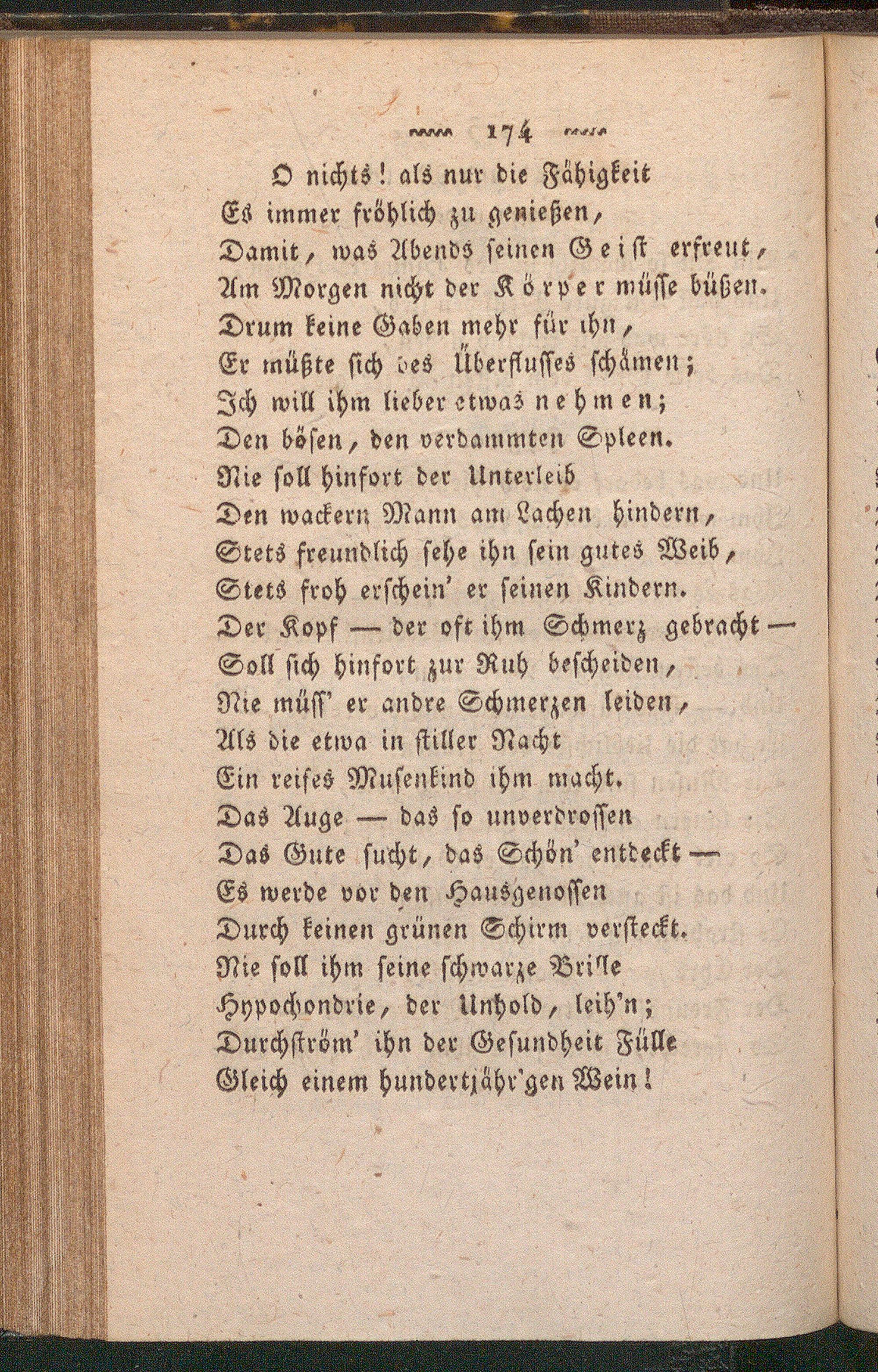 174

O nichts! als nur die Fähigkeit
Es immer fröhlich zu genießen,
Damit, was Abends seinen Geist erfreut,
Am Morgen nicht der Körper müsse büßen.
Drum keine Gaben mehr für ihn,
Er müßte sich des Überflusses schämen;
Ich will ihm lieber etwas nehmen;
Den bösen, den verdammten Spleen.
Nie soll hinfort der Unterleib
Den wackern Mann am Lachen hindern,
Stets freundlich sehe ihn sein gutes Weib,
Stets froh erschein' er seinen Kindern.
Der Kopf — der oft ihm Schmerz gebracht —
Soll sich hinfort zur Ruh bescheiden,
Nie müss' er andre Schmerzen leiden,
Als die etwa in stiller Nacht
Ein reifes Musenkind ihm macht.
Das Auge — das so unverdrossen
Das Gute sucht, das Schön' entdeckt —
Es werde vor den Hausgenossen
Durch keinen grünen Schirm versteckt.
Nie soll ihm seine schwarze Brille
Hypochondrie, der Unhold, leih'n;
Durchström' ihn der Gesundheit Fülle
Gleich einem hundertjähr'gen Wein!